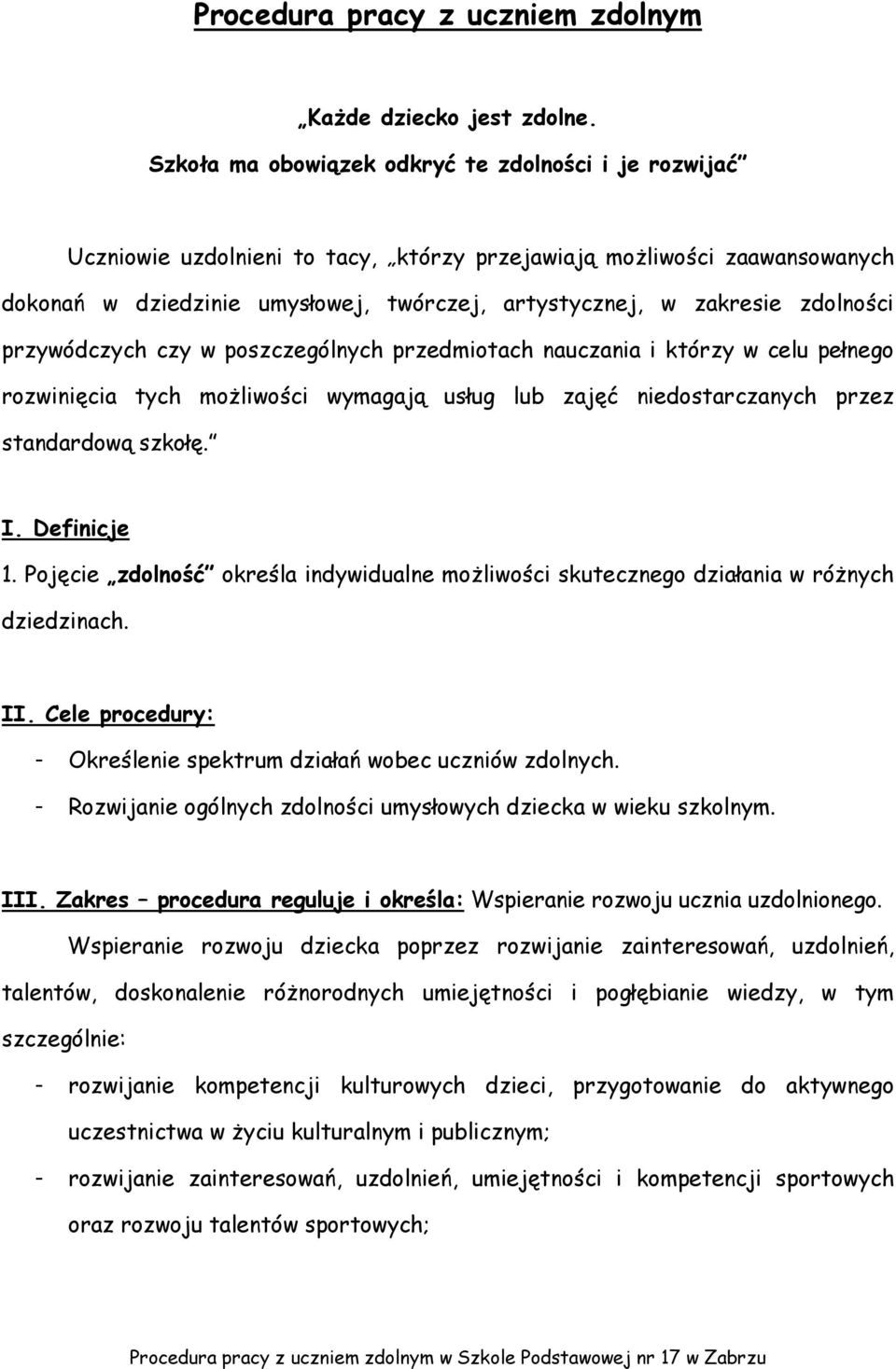 Procedura pracy z uczniem zdolnym

„Każde dziecko jest zdolne.
Szkoła ma obowiązek odkryć te zdolności i je rozwijać”

Uczniowie uzdolnieni to tacy, „którzy przejawiają możliwości zaawansowanych dokonań w dziedzinie umysłowej, twórczej, artystycznej, w zakresie zdolności przywódczych czy w poszczególnych przedmiotach nauczania i którzy w celu pełnego rozwinięcia tych możliwości wymagają usług lub zajęć niedostarczanych przez standardową szkołę.”

I. Definicje
1. Pojęcie „zdolność” określa indywidualne możliwości skutecznego działania w różnych dziedzinach.

II. Cele procedury:
- Określenie spektrum działań wobec uczniów zdolnych.
- Rozwijanie ogólnych zdolności umysłowych dziecka w wieku szkolnym.

III. Zakres – procedura reguluje i określa: Wspieranie rozwoju ucznia uzdolnionego.
Wspieranie rozwoju dziecka poprzez rozwijanie zainteresowań, uzdolnień, talentów, doskonalenie różnorodnych umiejętności i pogłębianie wiedzy, w tym szczególnie:
- rozwijanie kompetencji kulturowych dzieci, przygotowanie do aktywnego uczestnictwa w życiu kulturalnym i publicznym;
- rozwijanie zainteresowań, uzdolnień, umiejętności i kompetencji sportowych oraz rozwoju talentów sportowych;

Procedura pracy z uczniem zdolnym w Szkole Podstawowej nr 17 w Zabrzu